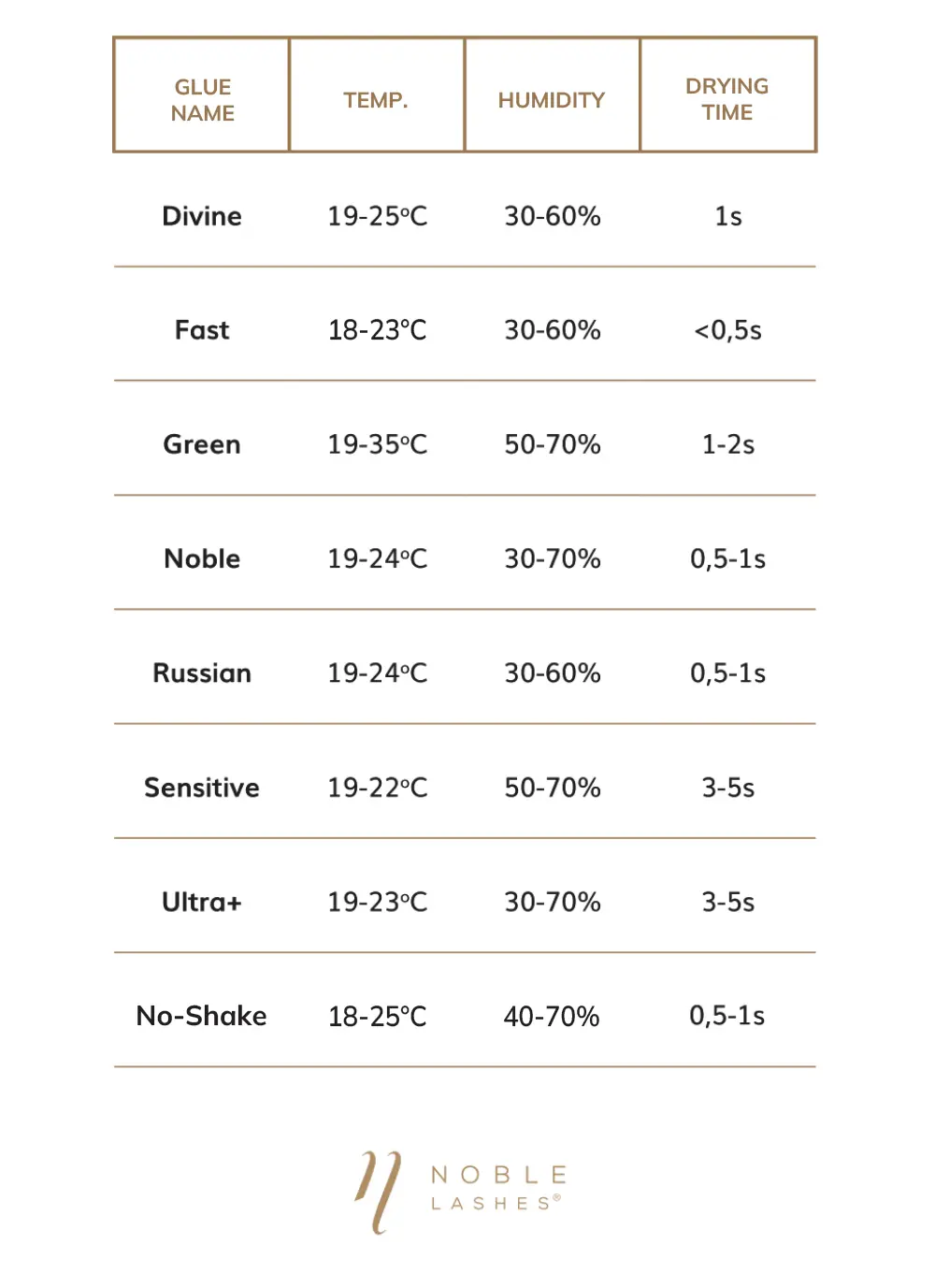 | GLUE NAME | TEMP. | HUMIDITY | DRYING TIME |
|---|---|---|---|
| Divine | 19-25°C | 30-60% | 1s |
| Fast | 18-23°C | 30-60% | <0,5s |
| Green | 19-35°C | 50-70% | 1-2s |
| Noble | 19-24°C | 30-70% | 0,5-1s |
| Russian | 19-24°C | 30-60% | 0,5-1s |
| Sensitive | 19-22°C | 50-70% | 3-5s |
| Ultra+ | 19-23°C | 30-70% | 3-5s |
| No-Shake | 18-25°C | 40-70% | 0,5-1s |

NOBLE
LASHES®